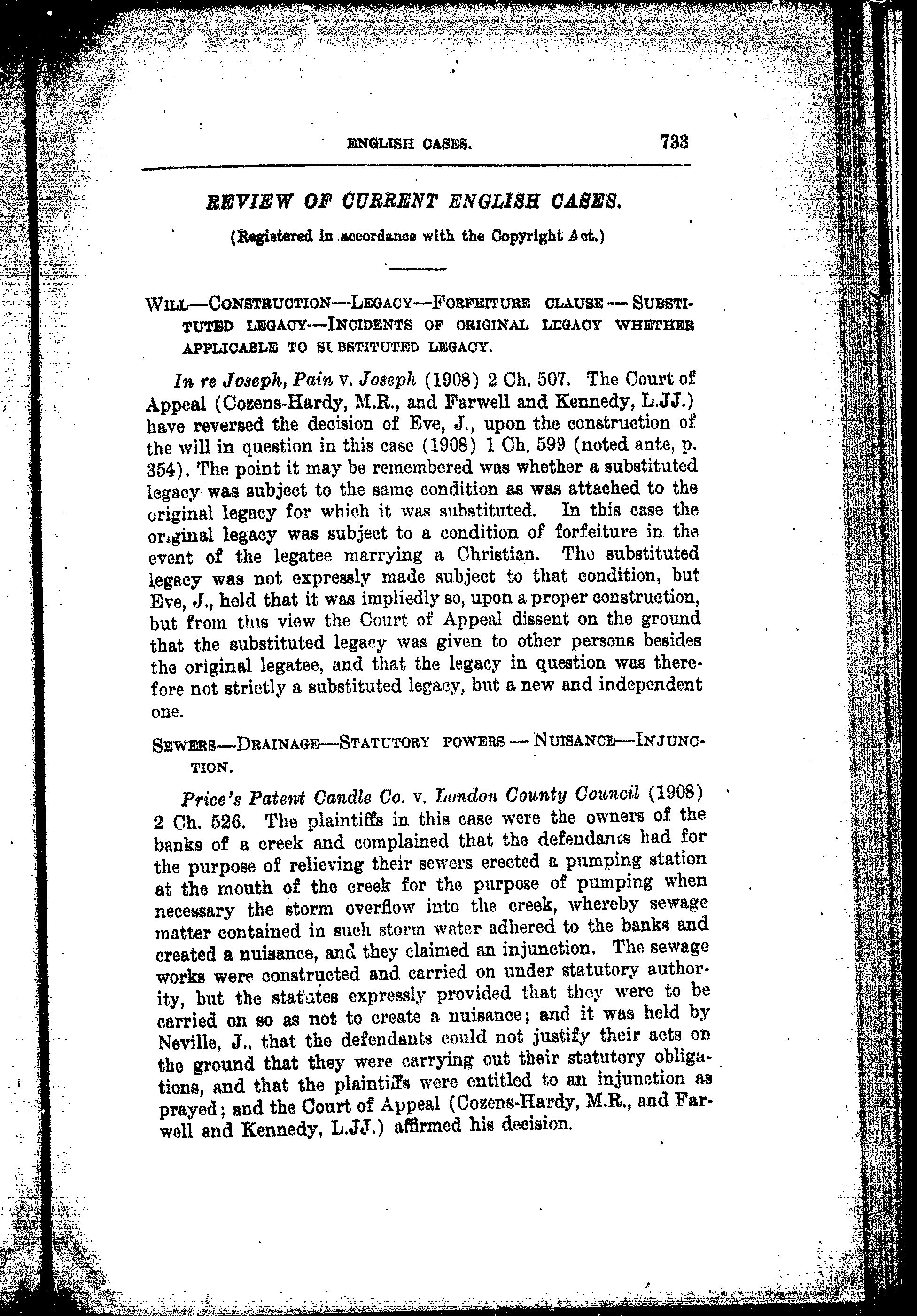 ENGLISH CASES. 733

REVIEW OF CURRENT ENGLISH CASES.

(Registered in accordance with the Copyright Act.)

WILL—CONSTRUCTION—LEGACY—FORFEITURE CLAUSE — SUBSTITUTED LEGACY—INCIDENTS OF ORIGINAL LEGACY WHETHER APPLICABLE TO SUBSTITUTED LEGACY.

In re Joseph, Pain v. Joseph (1908) 2 Ch. 507. The Court of Appeal (Cozens-Hardy, M.R., and Farwell and Kennedy, L.JJ.) have reversed the decision of Eve, J., upon the construction of the will in question in this case (1908) 1 Ch. 599 (noted ante, p. 354). The point it may be remembered was whether a substituted legacy was subject to the same condition as was attached to the original legacy for which it was substituted. In this case the original legacy was subject to a condition of forfeiture in the event of the legatee marrying a Christian. The substituted legacy was not expressly made subject to that condition, but Eve, J., held that it was impliedly so, upon a proper construction, but from this view the Court of Appeal dissent on the ground that the substituted legacy was given to other persons besides the original legatee, and that the legacy in question was therefore not strictly a substituted legacy, but a new and independent one.

SEWERS—DRAINAGE—STATUTORY POWERS — NUISANCE—INJUNCTION.

Price's Patent Candle Co. v. London County Council (1908) 2 Ch. 526. The plaintiffs in this case were the owners of the banks of a creek and complained that the defendants had for the purpose of relieving their sewers erected a pumping station at the mouth of the creek for the purpose of pumping when necessary the storm overflow into the creek, whereby sewage matter contained in such storm water adhered to the banks and created a nuisance, and they claimed an injunction. The sewage works were constructed and carried on under statutory authority, but the statutes expressly provided that they were to be carried on so as not to create a nuisance; and it was held by Neville, J., that the defendants could not justify their acts on the ground that they were carrying out their statutory obligations, and that the plaintiffs were entitled to an injunction as prayed; and the Court of Appeal (Cozens-Hardy, M.R., and Farwell and Kennedy, L.JJ.) affirmed his decision.